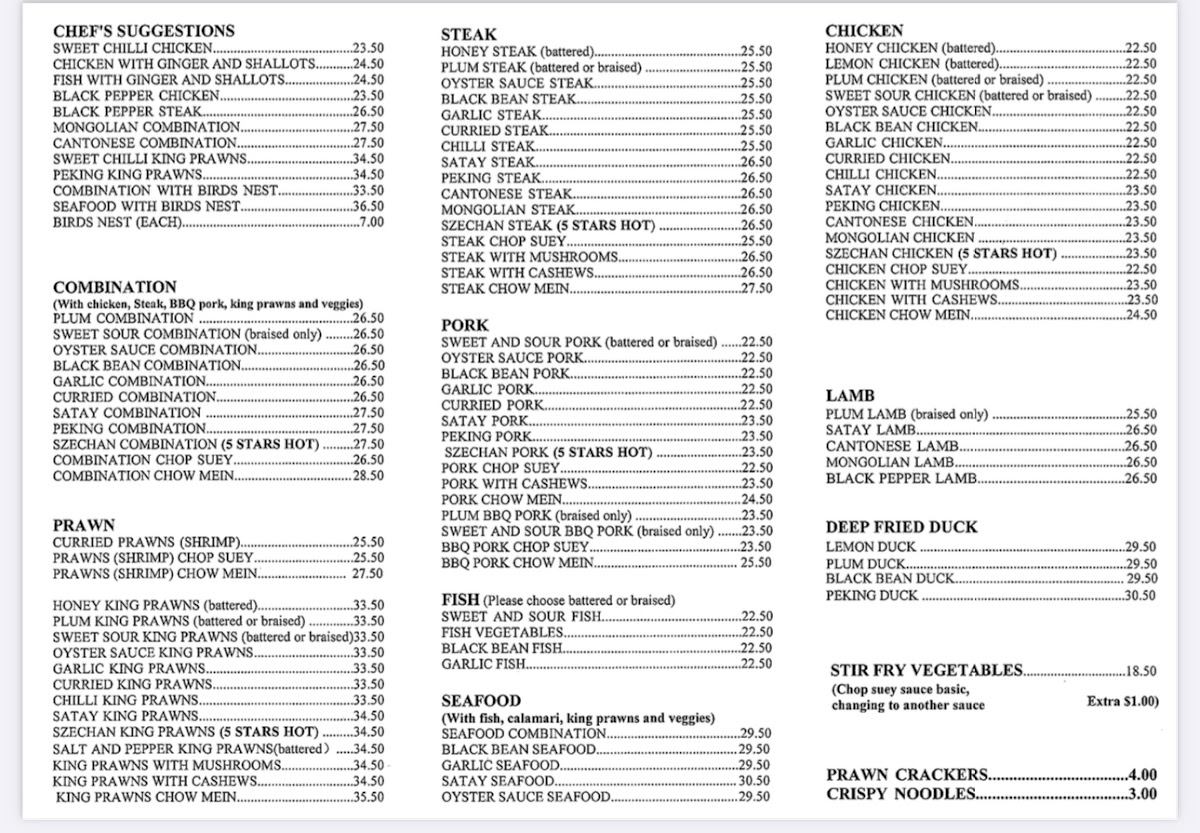 CHEF'S SUGGESTIONS
SWEET CHILLI CHICKEN 23.50
CHICKEN WITH GINGER AND SHALLOTS 24.50
FISH WITH GINGER AND SHALLOTS 24.50
BLACK PEPPER CHICKEN 23.50
BLACK PEPPER STEAK 26.50
MONGOLIAN COMBINATION 27.50
CANTONESE COMBINATION 27.50
SWEET CHILLI KING PRAWNS 34.50
PEKING KING PRAWNS 34.50
COMBINATION WITH BIRDS NEST 33.50
SEAFOOD WITH BIRDS NEST 36.50
BIRDS NEST (EACH) 7.00

COMBINATION
(With chicken, Steak, BBQ pork, king prawns and veggies)
PLUM COMBINATION 26.50
SWEET SOUR COMBINATION (braised only) 26.50
OYSTER SAUCE COMBINATION 26.50
BLACK BEAN COMBINATION 26.50
GARLIC COMBINATION 26.50
CURRIED COMBINATION 26.50
SATAY COMBINATION 27.50
PEKING COMBINATION 27.50
SZECHAN COMBINATION (5 STARS HOT) 27.50
COMBINATION CHOP SUEY 26.50
COMBINATION CHOW MEIN 28.50

PRAWN
CURRIED PRAWNS (SHRIMP) 25.50
PRAWNS (SHRIMP) CHOP SUEY 25.50
PRAWNS (SHRIMP) CHOW MEIN 27.50

HONEY KING PRAWNS (battered) 33.50
PLUM KING PRAWNS (battered or braised) 33.50
SWEET SOUR KING PRAWNS (battered or braised)33.50
OYSTER SAUCE KING PRAWNS 33.50
GARLIC KING PRAWNS 33.50
CURRIED KING PRAWNS 33.50
CHILLI KING PRAWNS 33.50
SATAY KING PRAWNS 34.50
SZECHAN KING PRAWNS (5 STARS HOT) 34.50
SALT AND PEPPER KING PRAWNS(battered) 34.50
KING PRAWNS WITH MUSHROOMS 34.50
KING PRAWNS WITH CASHEWS 34.50
KING PRAWNS CHOW MEIN 35.50

STEAK
HONEY STEAK (battered) 25.50
PLUM STEAK (battered or braised) 25.50
OYSTER SAUCE STEAK 25.50
BLACK BEAN STEAK 25.50
GARLIC STEAK 25.50
CURRIED STEAK 25.50
CHILLI STEAK 25.50
SATAY STEAK 26.50
PEKING STEAK 26.50
CANTONESE STEAK 26.50
MONGOLIAN STEAK 26.50
SZECHAN STEAK (5 STARS HOT) 26.50
STEAK CHOP SUEY 25.50
STEAK WITH MUSHROOMS 26.50
STEAK WITH CASHEWS 26.50
STEAK CHOW MEIN 27.50

PORK
SWEET AND SOUR PORK (battered or braised) 22.50
OYSTER SAUCE PORK 22.50
BLACK BEAN PORK 22.50
GARLIC PORK 22.50
CURRIED PORK 22.50
SATAY PORK 23.50
PEKING PORK 23.50
SZECHAN PORK (5 STARS HOT) 23.50
PORK CHOP SUEY 22.50
PORK WITH CASHEWS 23.50
PORK CHOW MEIN 24.50
PLUM BBQ PORK (braised only) 23.50
SWEET AND SOUR BBQ PORK (braised only) 23.50
BBQ PORK CHOP SUEY 23.50
BBQ PORK CHOW MEIN 25.50

FISH (Please choose battered or braised)
SWEET AND SOUR FISH 22.50
FISH VEGETABLES 22.50
BLACK BEAN FISH 22.50
GARLIC FISH 22.50

SEAFOOD
(With fish, calamari, king prawns and veggies)
SEAFOOD COMBINATION 29.50
BLACK BEAN SEAFOOD 29.50
GARLIC SEAFOOD 29.50
SATAY SEAFOOD 30.50
OYSTER SAUCE SEAFOOD 29.50

CHICKEN
HONEY CHICKEN (battered) 22.50
LEMON CHICKEN (battered) 22.50
PLUM CHICKEN (battered or braised) 22.50
SWEET SOUR CHICKEN (battered or braised) 22.50
OYSTER SAUCE CHICKEN 22.50
BLACK BEAN CHICKEN 22.50
GARLIC CHICKEN 22.50
CURRIED CHICKEN 22.50
CHILLI CHICKEN 22.50
SATAY CHICKEN 23.50
PEKING CHICKEN 23.50
CANTONESE CHICKEN 23.50
MONGOLIAN CHICKEN 23.50
SZECHAN CHICKEN (5 STARS HOT) 23.50
CHICKEN CHOP SUEY 22.50
CHICKEN WITH MUSHROOMS 23.50
CHICKEN WITH CASHEWS 23.50
CHICKEN CHOW MEIN 24.50

LAMB
PLUM LAMB (braised only) 25.50
SATAY LAMB 26.50
CANTONESE LAMB 26.50
MONGOLIAN LAMB 26.50
BLACK PEPPER LAMB 26.50

DEEP FRIED DUCK
LEMON DUCK 29.50
PLUM DUCK 29.50
BLACK BEAN DUCK 29.50
PEKING DUCK 30.50

STIR FRY VEGETABLES 18.50
(Chop suey sauce basic, changing to another sauce Extra $1.00)

PRAWN CRACKERS 4.00
CRISPY NOODLES 3.00